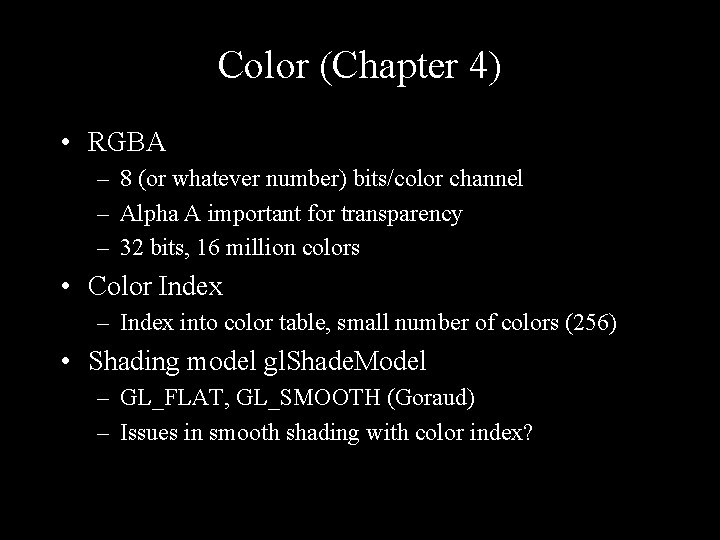 Color (Chapter 4)

• RGBA
– 8 (or whatever number) bits/color channel
– Alpha A important for transparency
– 32 bits, 16 million colors
• Color Index
– Index into color table, small number of colors (256)
• Shading model glShadeModel
– GL_FLAT, GL_SMOOTH (Goraud)
– Issues in smooth shading with color index?